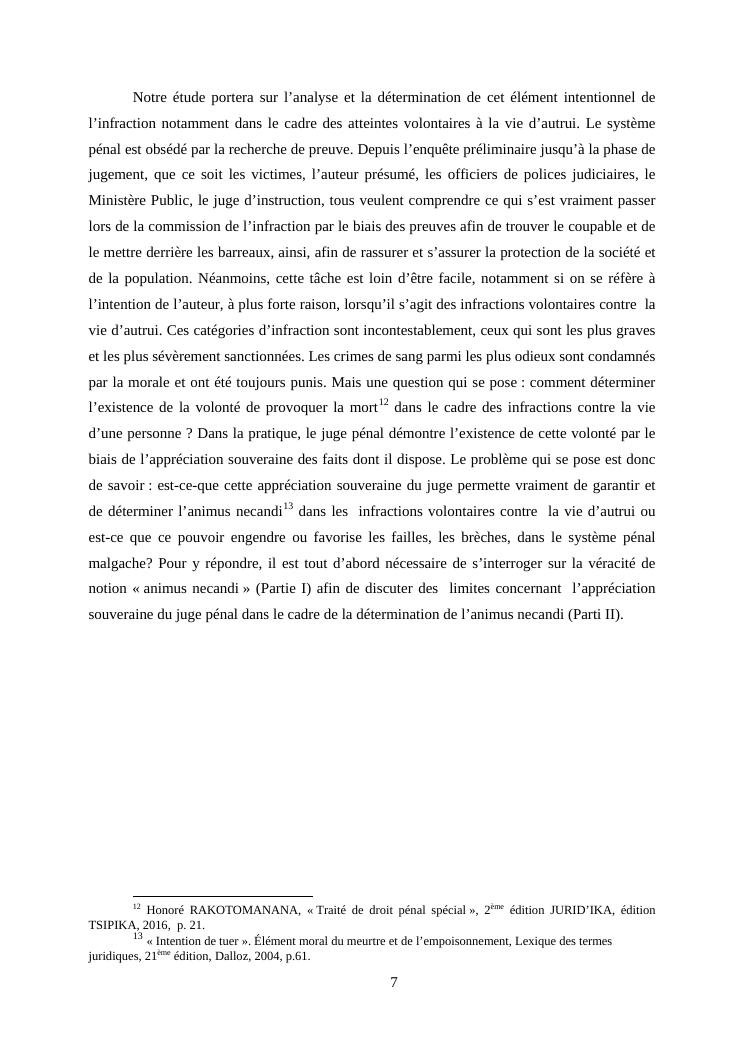 Notre étude portera sur l’analyse et la détermination de cet élément intentionnel de l’infraction notamment dans le cadre des atteintes volontaires à la vie d’autrui. Le système pénal est obsédé par la recherche de preuve. Depuis l’enquête préliminaire jusqu’à la phase de jugement, que ce soit les victimes, l’auteur présumé, les officiers de polices judiciaires, le Ministère Public, le juge d’instruction, tous veulent comprendre ce qui s’est vraiment passer lors de la commission de l’infraction par le biais des preuves afin de trouver le coupable et de le mettre derrière les barreaux, ainsi, afin de rassurer et s’assurer la protection de la société et de la population. Néanmoins, cette tâche est loin d’être facile, notamment si on se réfère à l’intention de l’auteur, à plus forte raison, lorsqu’il s’agit des infractions volontaires contre la vie d’autrui. Ces catégories d’infraction sont incontestablement, ceux qui sont les plus graves et les plus sévèrement sanctionnées. Les crimes de sang parmi les plus odieux sont condamnés par la morale et ont été toujours punis. Mais une question qui se pose : comment déterminer l’existence de la volonté de provoquer la mort$^{12}$ dans le cadre des infractions contre la vie d’une personne ? Dans la pratique, le juge pénal démontre l’existence de cette volonté par le biais de l’appréciation souveraine des faits dont il dispose. Le problème qui se pose est donc de savoir : est-ce-que cette appréciation souveraine du juge permette vraiment de garantir et de déterminer l’animus necandi$^{13}$ dans les infractions volontaires contre la vie d’autrui ou est-ce que ce pouvoir engendre ou favorise les failles, les brèches, dans le système pénal malgache? Pour y répondre, il est tout d’abord nécessaire de s’interroger sur la véracité de notion « animus necandi » (Partie I) afin de discuter des limites concernant l’appréciation souveraine du juge pénal dans le cadre de la détermination de l’animus necandi (Parti II).

$^{12}$ Honoré RAKOTOMANANA, « Traité de droit pénal spécial », 2$^{ème}$ édition JURID’IKA, édition TSIPIKA, 2016, p. 21.
$^{13}$ « Intention de tuer ». Élément moral du meurtre et de l’empoisonnement, Lexique des termes juridiques, 21$^{ème}$ édition, Dalloz, 2004, p.61.

7